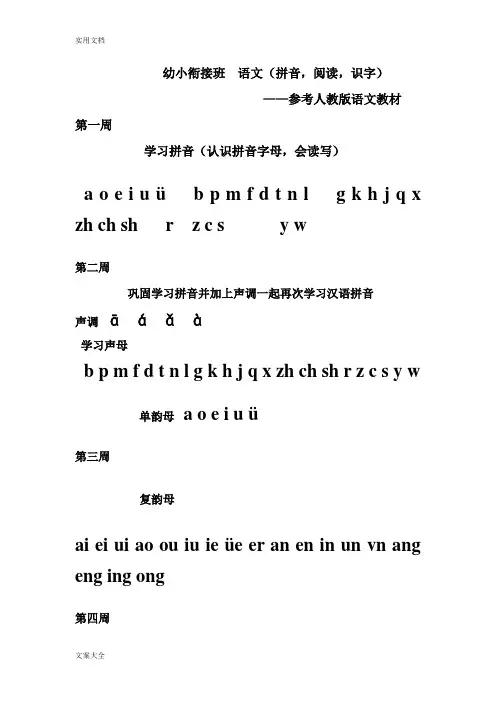 实用文档

幼小衔接班　语文（拼音，阅读，识字）

——参考人教版语文教材

第一周

学习拼音（认识拼音字母，会读写）

a o e i u ü　b p m f d t n l　g k h j q x
zh ch sh　r　z c s　y w

第二周

巩固学习拼音并加上声调一起再次学习汉语拼音

声调　ā　á　ǎ　à

学习声母

b p m f d t n l g k h j q x zh ch sh r z c s y w

单韵母　a o e i u ü

第三周

复韵母

ai ei ui ao ou iu ie üe er an en in un vn ang eng ing ong

第四周

文案大全